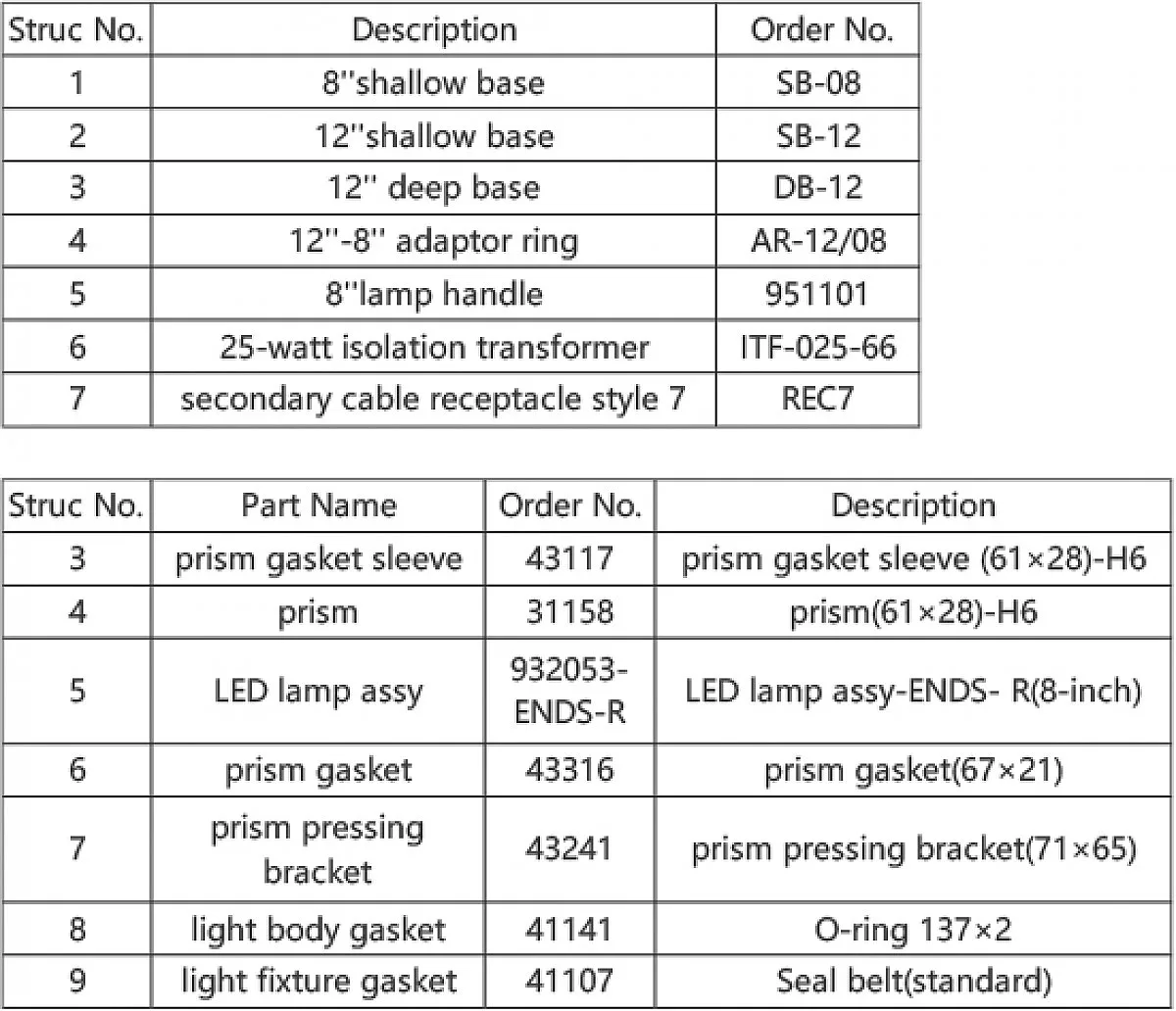 | Struc No. | Description | Order No. |
|---|---|---|
| 1 | 8''shallow base | SB-08 |
| 2 | 12''shallow base | SB-12 |
| 3 | 12'' deep base | DB-12 |
| 4 | 12''-8'' adaptor ring | AR-12/08 |
| 5 | 8''lamp handle | 951101 |
| 6 | 25-watt isolation transformer | ITF-025-66 |
| 7 | secondary cable receptacle style 7 | REC7 |

| Struc No. | Part Name | Order No. | Description |
|---|---|---|---|
| 3 | prism gasket sleeve | 43117 | prism gasket sleeve (61×28)-H6 |
| 4 | prism | 31158 | prism(61×28)-H6 |
| 5 | LED lamp assy | 932053-ENDS-R | LED lamp assy-ENDS- R(8-inch) |
| 6 | prism gasket | 43316 | prism gasket(67×21) |
| 7 | prism pressing bracket | 43241 | prism pressing bracket(71×65) |
| 8 | light body gasket | 41141 | O-ring 137×2 |
| 9 | light fixture gasket | 41107 | Seal belt(standard) |